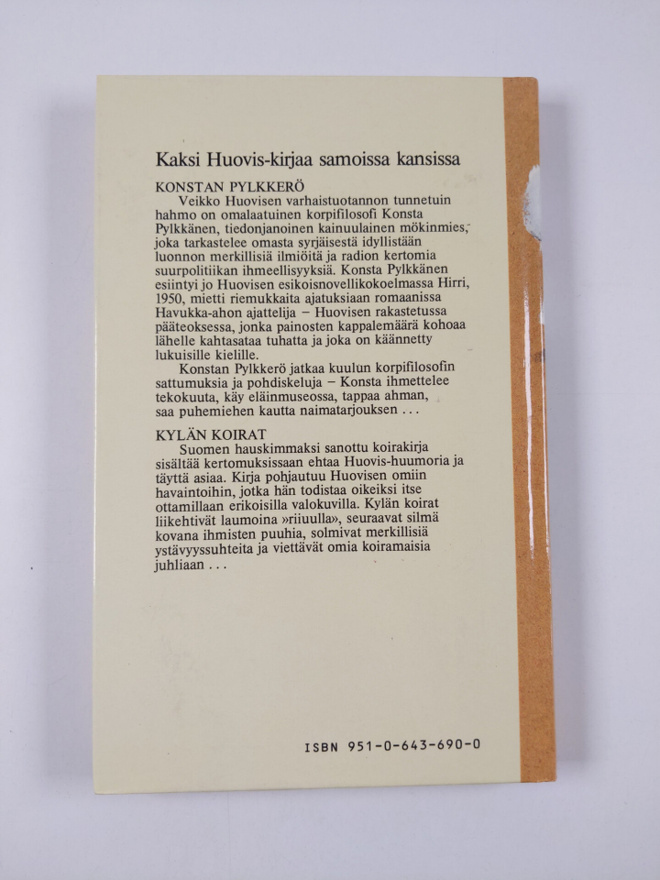 Kaksi Huovis-kirjaa samoissa kansissa

KONSTAN PYLKKERÖ

Veikko Huovisen varhaistuotannon tunnetuin hahmo on omalaatuinen korpifilosofi Konsta Pylkkänen, tiedonjanoinen kainuulainen mökinmies, joka tarkastelee omasta syrjäisestä idyllistään luonnon merkillisiä ilmiöitä ja radion kertomia suurpolitiikan ihmeellisyyksiä. Konsta Pylkkänen esiintyi jo Huovisen esikoisnovellikokoelmassa Hirri, 1950, mietti riemukkaita ajatuksiaan romaanissa Havukka-ahon ajattelija – Huovisen rakastetussa pääteoksessa, jonka painosten kappalemäärä kohoaa lähelle kahtasataa tuhatta ja joka on käännetty lukuisille kielille.

Konstan Pylkkerö jatkaa kuulun korpifilosofin sattumuksia ja pohdiskeluja – Konsta ihmettelee tekokuuta, käy eläinmuseossa, tappaa ahman, saa puhemiehen kautta naimatarjouksen . . .

KYLÄN KOIRAT

Suomen hauskimmaksi sanottu koirakirja sisältää kertomuksissaan ehtaa Huovis-huumoria ja täyttä asiaa. Kirja pohjautuu Huovisen omiin havaintoihin, jotka hän todistaa oikeiksi itse ottamillaan erikoisilla valokuvilla. Kylän koirat liikehtivät laumoina »riiuulla», seuraavat silmä kovana ihmisten puuhia, solmivat merkillisiä ystävyyssuhteita ja viettävät omia koiramaisia juhliaan . . .

ISBN 951-0-643-690-0